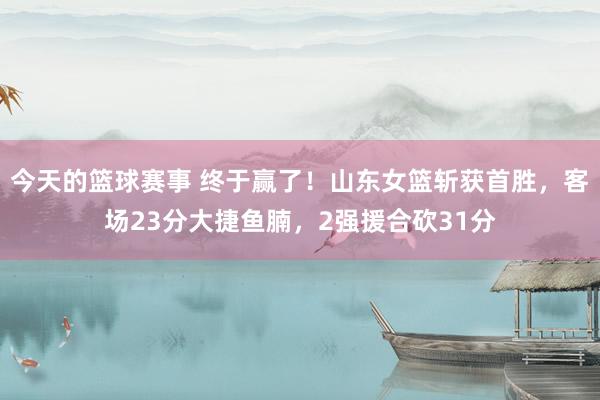 今天的篮球赛事 终于赢了！山东女篮斩获首胜，客场23分大捷鱼腩，2强援合砍31分